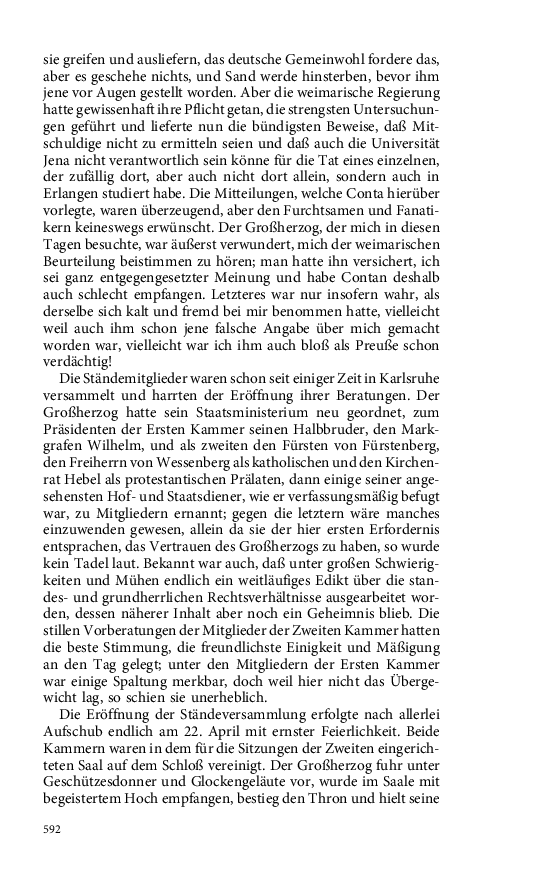 sie greifen und ausliefern, das deutsche Gemeinwohl fordere das, aber es geschehe nichts, und Sand werde hinsterben, bevor ihm jene vor Augen gestellt worden. Aber die weimarische Regierung hatte gewissenhaft ihre Pflicht getan, die strengsten Untersuchungen geführt und lieferte nun die bündigsten Beweise, daß Mitschuldige nicht zu ermitteln seien und daß auch die Universität Jena nicht verantwortlich sein könne für die Tat eines einzelnen, der zufällig dort, aber auch nicht dort allein, sondern auch in Erlangen studiert habe. Die Mitteilungen, welche Conta hierüber vorlegte, waren überzeugend, aber den Furchtsamen und Fanatikern keineswegs erwünscht. Der Großherzog, der mich in diesen Tagen besuchte, war äußerst verwundert, mich der weimarischen Beurteilung beistimmen zu hören; man hatte ihn versichert, ich sei ganz entgegengesetzter Meinung und habe Contan deshalb auch schlecht empfangen. Letzteres war nur insofern wahr, als derselbe sich kalt und fremd bei mir benommen hatte, vielleicht weil auch ihm schon jene falsche Angabe über mich gemacht worden war, vielleicht war ich ihm auch bloß als Preuße schon verdächtig!

Die Ständemitglieder waren schon seit einiger Zeit in Karlsruhe versammelt und harrten der Eröffnung ihrer Beratungen. Der Großherzog hatte sein Staatsministerium neu geordnet, zum Präsidenten der Ersten Kammer seinen Halbbruder, den Markgrafen Wilhelm, und als zweiten den Fürsten von Fürstenberg, den Freiherrn von Wessenberg als katholischen und den Kirchenrat Hebel als protestantischen Prälaten, dann einige seiner angesehensten Hof- und Staatsdiener, wie er verfassungsmäßig befugt war, zu Mitgliedern ernannt; gegen die letztern wäre manches einzuwenden gewesen, allein da sie der hier ersten Erfordernis entsprachen, das Vertrauen des Großherzogs zu haben, so wurde kein Tadel laut. Bekannt war auch, daß unter großen Schwierigkeiten und Mühen endlich ein weitläufiges Edikt über die standes- und grundherrlichen Rechtsverhältnisse ausgearbeitet worden, dessen näherer Inhalt aber noch ein Geheimnis blieb. Die stillen Vorberatungen der Mitglieder der Zweiten Kammer hatten die beste Stimmung, die freundlichste Einigkeit und Mäßigung an den Tag gelegt; unter den Mitgliedern der Ersten Kammer war einige Spaltung merkbar, doch weil hier nicht das Übergewicht lag, so schien sie unerheblich.

Die Eröffnung der Ständeversammlung erfolgte nach allerlei Aufschub endlich am 22. April mit ernster Feierlichkeit. Beide Kammern waren in dem für die Sitzungen der Zweiten eingerichteten Saal auf dem Schloß vereinigt. Der Großherzog fuhr unter Geschützesdonner und Glockengeläute vor, wurde im Saale mit begeistertem Hoch empfangen, bestieg den Thron und hielt seine

592